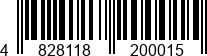 4 828118 200015